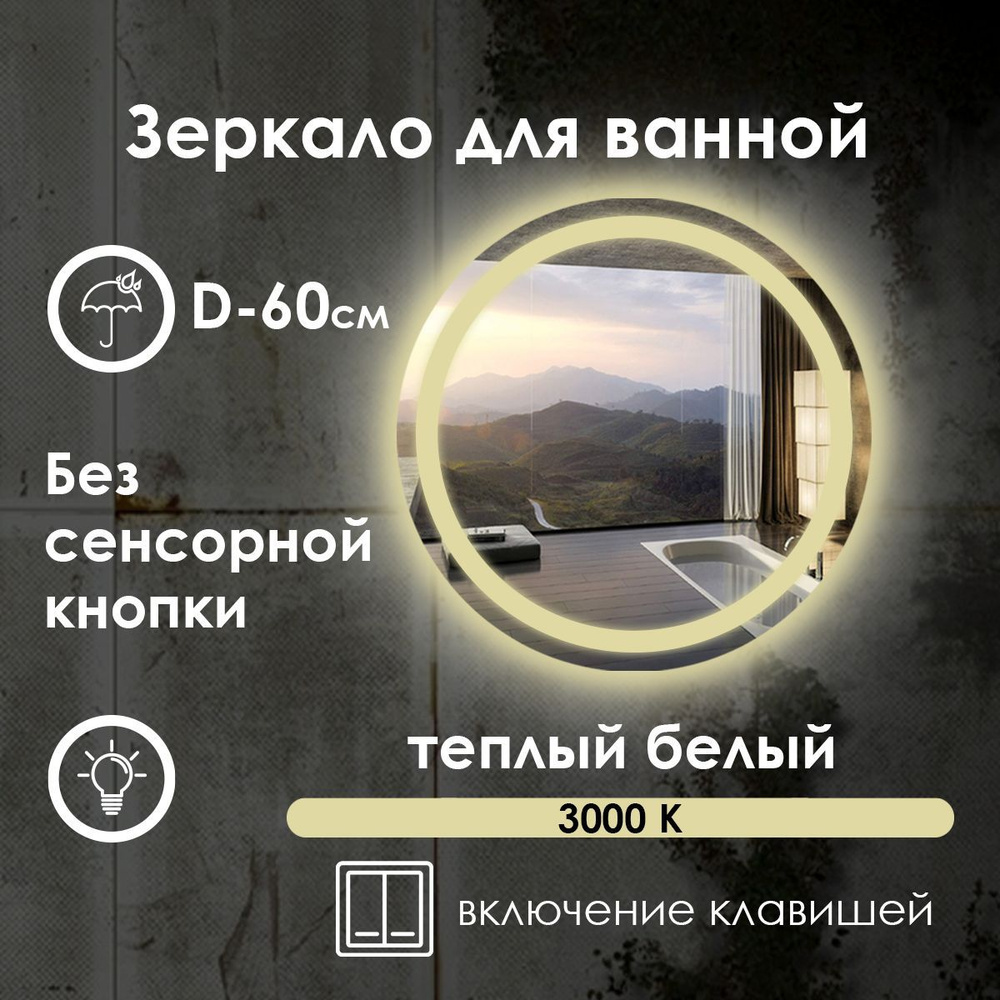 Зеркало для ванной

D-60см

Без сенсорной кнопки

теплый белый

3000 K

включение клавишей